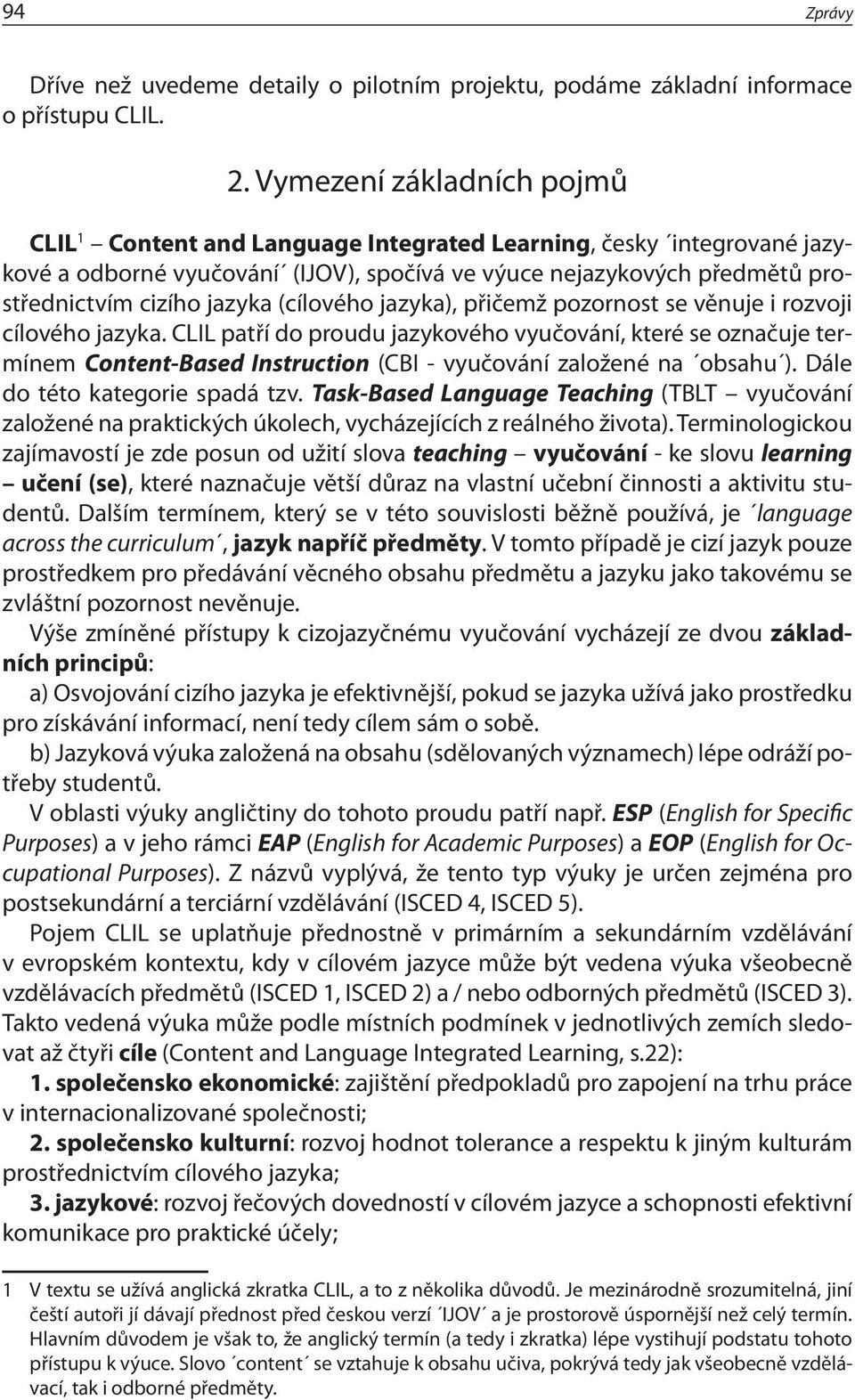 94 Zprávy

Dříve než uvedeme detaily o pilotním projektu, podáme základní informace o přístupu CLIL.

2. Vymezení základních pojmů

CLIL$^1$ – Content and Language Integrated Learning, česky ´integrované jazykové a odborné vyučování´ (IJOV), spočívá ve výuce nejazykových předmětů prostřednictvím cizího jazyka (cílového jazyka), přičemž pozornost se věnuje i rozvoji cílového jazyka. CLIL patří do proudu jazykového vyučování, které se označuje termínem Content-Based Instruction (CBI - vyučování založené na ´obsahu´). Dále do této kategorie spadá tzv. Task-Based Language Teaching (TBLT – vyučování založené na praktických úkolech, vycházejících z reálného života). Terminologickou zajímavostí je zde posun od užití slova teaching – vyučování - ke slovu learning – učení (se), které naznačuje větší důraz na vlastní učební činnosti a aktivitu studentů. Dalším termínem, který se v této souvislosti běžně používá, je ´language across the curriculum´, jazyk napříč předměty. V tomto případě je cizí jazyk pouze prostředkem pro předávání věcného obsahu předmětu a jazyku jako takovému se zvláštní pozornost nevěnuje.

Výše zmíněné přístupy k cizojazyčnému vyučování vycházejí ze dvou základních principů:

a) Osvojování cizího jazyka je efektivnější, pokud se jazyka užívá jako prostředku pro získávání informací, není tedy cílem sám o sobě.

b) Jazyková výuka založená na obsahu (sdělovaných významech) lépe odráží potřeby studentů.

V oblasti výuky angličtiny do tohoto proudu patří např. ESP (English for Specific Purposes) a v jeho rámci EAP (English for Academic Purposes) a EOP (English for Occupational Purposes). Z názvů vyplývá, že tento typ výuky je určen zejména pro postsekundární a terciární vzdělávání (ISCED 4, ISCED 5).

Pojem CLIL se uplatňuje přednostně v primárním a sekundárním vzdělávání v evropském kontextu, kdy v cílovém jazyce může být vedena výuka všeobecně vzdělávacích předmětů (ISCED 1, ISCED 2) a / nebo odborných předmětů (ISCED 3). Takto vedená výuka může podle místních podmínek v jednotlivých zemích sledovat až čtyři cíle (Content and Language Integrated Learning, s.22):

1. společensko ekonomické: zajištění předpokladů pro zapojení na trhu práce v internacionalizované společnosti;

2. společensko kulturní: rozvoj hodnot tolerance a respektu k jiným kulturám prostřednictvím cílového jazyka;

3. jazykové: rozvoj řečových dovedností v cílovém jazyce a schopnosti efektivní komunikace pro praktické účely;

1 V textu se užívá anglická zkratka CLIL, a to z několika důvodů. Je mezinárodně srozumitelná, jiní čeští autoři jí dávají přednost před českou verzí ´IJOV´ a je prostorově úspornější než celý termín. Hlavním důvodem je však to, že anglický termín (a tedy i zkratka) lépe vystihují podstatu tohoto přístupu k výuce. Slovo ´content´ se vztahuje k obsahu učiva, pokrývá tedy jak všeobecně vzdělávací, tak i odborné předměty.